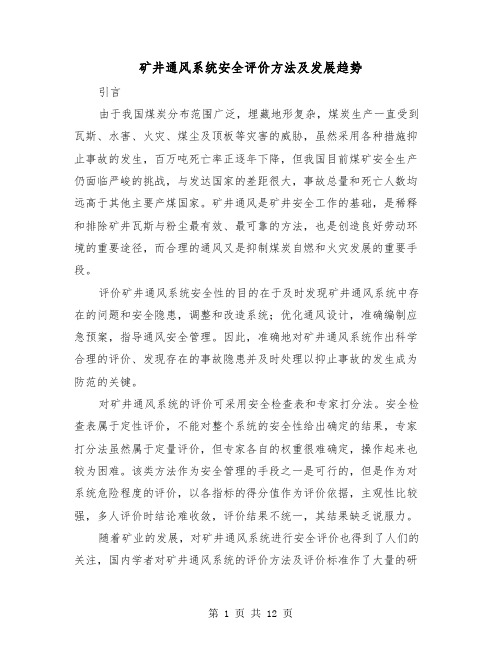 矿井通风系统安全评价方法及发展趋势

引言

由于我国煤炭分布范围广泛，埋藏地形复杂，煤炭生产一直受到瓦斯、水害、火灾、煤尘及顶板等灾害的威胁，虽然采用各种措施抑止事故的发生，百万吨死亡率正逐年下降，但我国目前煤矿安全生产仍面临严峻的挑战，与发达国家的差距很大，事故总量和死亡人数均远高于其他主要产煤国家。矿井通风是矿井安全工作的基础，是稀释和排除矿井瓦斯与粉尘最有效、最可靠的方法，也是创造良好劳动环境的重要途径，而合理的通风又是抑制煤炭自燃和火灾发展的重要手段。

评价矿井通风系统安全性的目的在于及时发现矿井通风系统中存在的问题和安全隐患，调整和改造系统；优化通风设计，准确编制应急预案，指导通风安全管理。因此，准确地对矿井通风系统作出科学合理的评价、发现存在的事故隐患并及时处理以抑止事故的发生成为防范的关键。

对矿井通风系统的评价可采用安全检查表和专家打分法。安全检查表属于定性评价，不能对整个系统的安全性给出确定的结果，专家打分法虽然属于定量评价，但专家各自的权重很难确定，操作起来也较为困难。该类方法作为安全管理的手段之一是可行的，但是作为对系统危险程度的评价，以各指标的得分值作为评价依据，主观性比较强，多人评价时结论难收敛，评价结果不统一，其结果缺乏说服力。

随着矿业的发展，对矿井通风系统进行安全评价也得到了人们的关注，国内学者对矿井通风系统的评价方法及评价标准作了大量的研

第 1 页 共 12 页